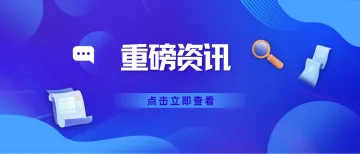 重磅资讯

点击立即查看